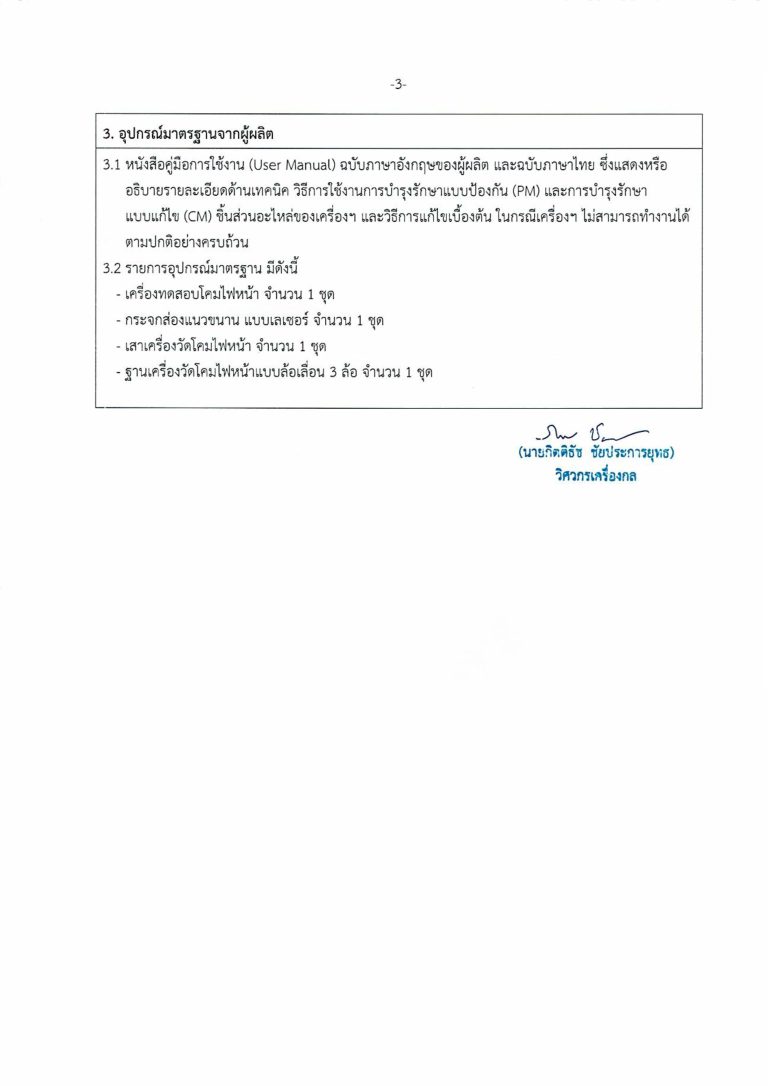 -3-

3. อุปกรณ์มาตรฐานจากผู้ผลิต

3.1 หนังสือคู่มือการใช้งาน (User Manual) ฉบับภาษาอังกฤษของผู้ผลิต และฉบับภาษาไทย ซึ่งแสดงหรืออธิบายรายละเอียดด้านเทคนิค วิธีการใช้งานการบำรุงรักษาแบบป้องกัน (PM) และการบำรุงรักษาแบบแก้ไข (CM) ชิ้นส่วนอะไหล่ของเครื่องฯ และวิธีการแก้ไขเบื้องต้น ในกรณีเครื่องฯ ไม่สามารถทำงานได้ตามปกติอย่างครบถ้วน

3.2 รายการอุปกรณ์มาตรฐาน มีดังนี้
- เครื่องทดสอบโคมไฟหน้า จำนวน 1 ชุด
- กระจกส่องแนวขนาน แบบเลเซอร์ จำนวน 1 ชุด
- เสาเครื่องวัดโคมไฟหน้า จำนวน 1 ชุด
- ฐานเครื่องวัดโคมไฟหน้าแบบล้อเลื่อน 3 ล้อ จำนวน 1 ชุด

(นายกิตติธัช ชัยประการยุทธ)
วิศวกรเครื่องกล